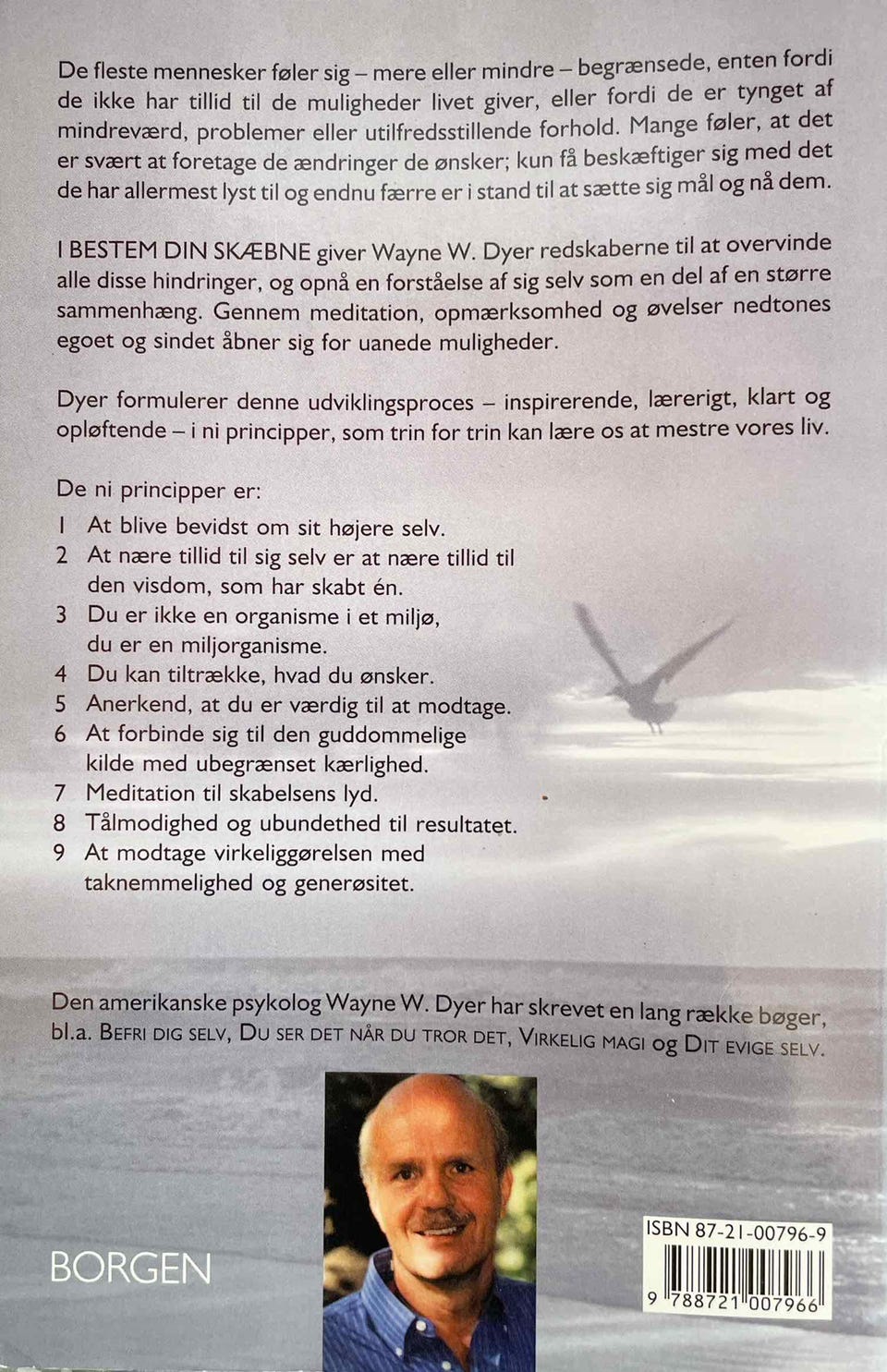 De fleste mennesker føler sig – mere eller mindre – begrænsede, enten fordi de ikke har tillid til de muligheder livet giver, eller fordi de er tynget af mindreværd, problemer eller utilfredsstillende forhold. Mange føler, at det er svært at foretage de ændringer de ønsker; kun få beskæftiger sig med det de har allermest lyst til og endnu færre er i stand til at sætte sig mål og nå dem.

I BESTEM DIN SKÆBNE giver Wayne W. Dyer redskaberne til at overvinde alle disse hindringer, og opnå en forståelse af sig selv som en del af en større sammenhæng. Gennem meditation, opmærksomhed og øvelser nedtones egoet og sindet åbner sig for uanede muligheder.

Dyer formulerer denne udviklingsproces – inspirerende, lærerigt, klart og opløftende – i ni principper, som trin for trin kan lære os at mestre vores liv.

De ni principper er:
1 At blive bevidst om sit højere selv.
2 At nære tillid til sig selv er at nære tillid til den visdom, som har skabt én.
3 Du er ikke en organisme i et miljø, du er en miljorganisme.
4 Du kan tiltrække, hvad du ønsker.
5 Anerkend, at du er værdig til at modtage.
6 At forbinde sig til den guddommelige kilde med ubegrænset kærlighed.
7 Meditation til skabelsens lyd.
8 Tålmodighed og ubundethed til resultatet.
9 At modtage virkeliggørelsen med taknemmelighed og generøsitet.

Den amerikanske psykolog Wayne W. Dyer har skrevet en lang række bøger, bl.a. BEFRI DIG SELV, DU SER DET NÅR DU TROR DET, VIRKELIG MAGI og DIT EVIGE SELV.

BORGEN

ISBN 87-21-00796-9
9 788721 007966